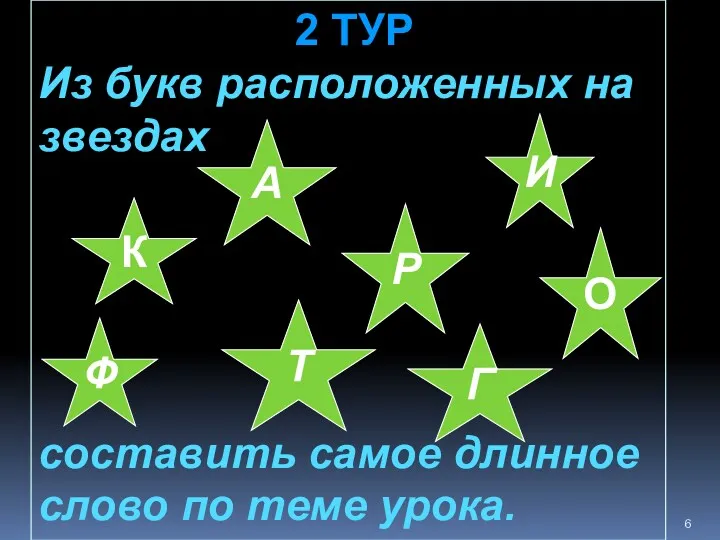 2 ТУР

Из букв расположенных на звездах

А

И

К

Р

О

Ф

Т

Г

составить самое длинное слово по теме урока.

6